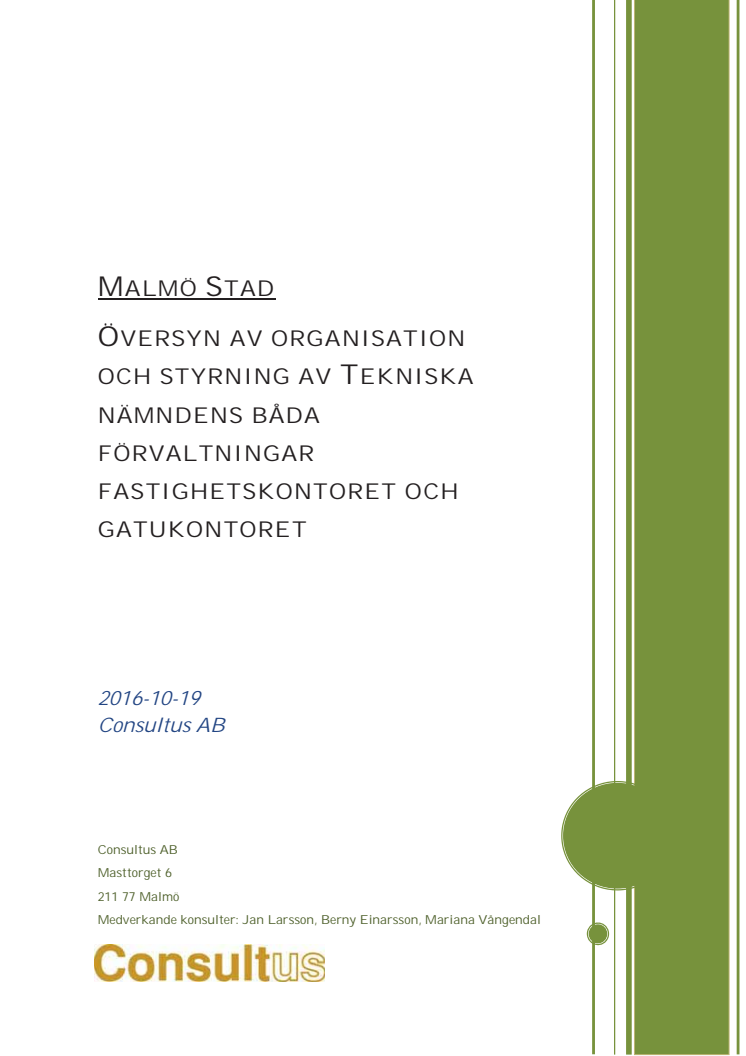 MALMÖ STAD

ÖVERSYN AV ORGANISATION OCH STYRNING AV TEKNISKA NÄMNDENS BÅDA FÖRVALTNINGAR FASTIGHETSKONTORET OCH GATUKONTORET

2016-10-19
Consultus AB

Consultus AB
Masttorget 6
211 77 Malmö
Medverkande konsulter: Jan Larsson, Berny Einarsson, Mariana Vångendal

Consultus